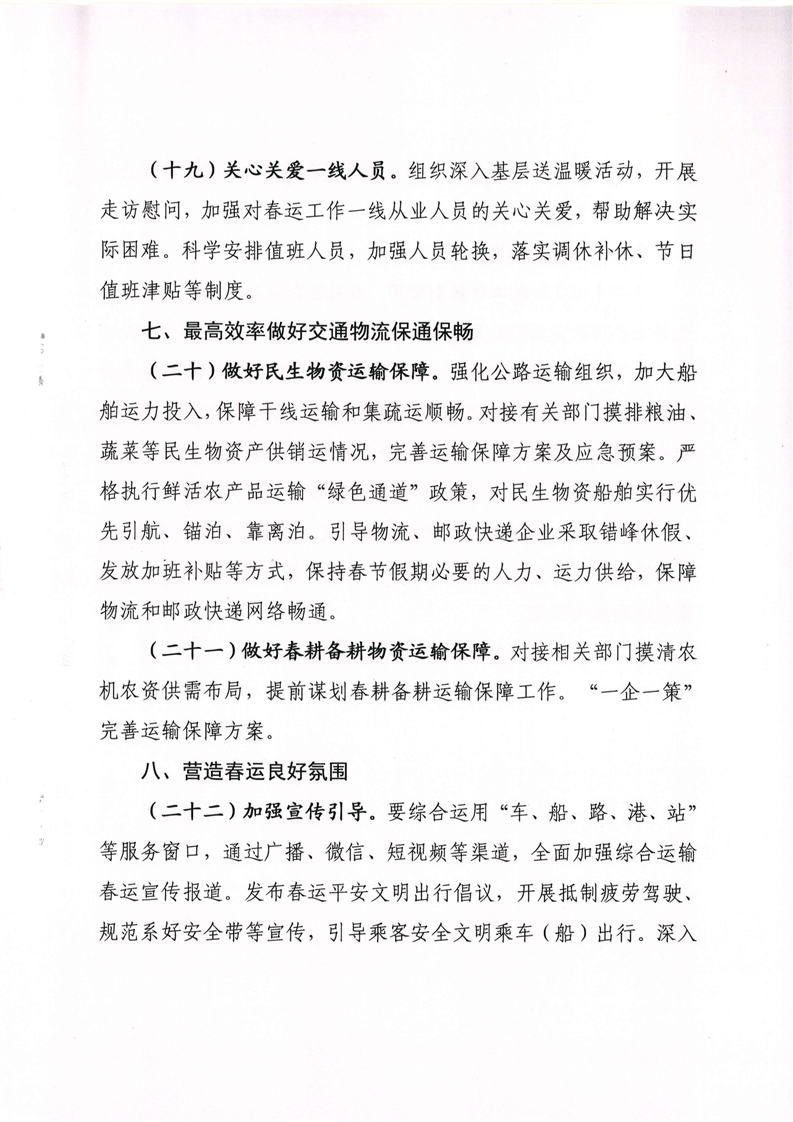 （十九）关心关爱一线人员。组织深入基层送温暖活动，开展走访慰问，加强对春运工作一线从业人员的关心关爱，帮助解决实际困难。科学安排值班人员，加强人员轮换，落实调休补休、节日值班津贴等制度。

七、最高效率做好交通物流保通保畅

（二十）做好民生物资运输保障。强化公路运输组织，加大船舶运力投入，保障干线运输和集疏运顺畅。对接有关部门摸排粮油、蔬菜等民生物资产供销运情况，完善运输保障方案及应急预案。严格执行鲜活农产品运输“绿色通道”政策，对民生物资船舶实行优先引航、锚泊、靠离泊。引导物流、邮政快递企业采取错峰休假、发放加班补贴等方式，保持春节假期必要的人力、运力供给，保障物流和邮政快递网络畅通。

（二十一）做好春耕备耕物资运输保障。对接相关部门摸清农机农资供需布局，提前谋划春耕备耕运输保障工作。“一企一策”完善运输保障方案。

八、营造春运良好氛围

（二十二）加强宣传引导。要综合运用“车、船、路、港、站”等服务窗口，通过广播、微信、短视频等渠道，全面加强综合运输春运宣传报道。发布春运平安文明出行倡议，开展抵制疲劳驾驶、规范系好安全带等宣传，引导乘客安全文明乘车（船）出行。深入